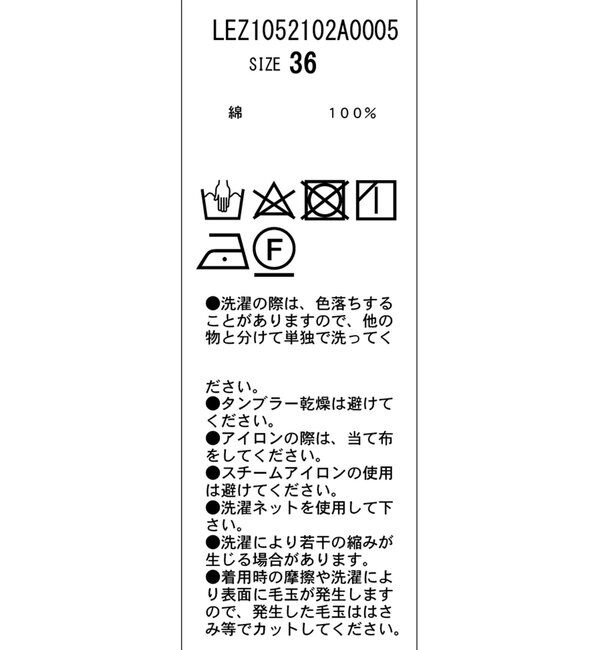 LEZ1052102A0005
SIZE 36

綿 100%

F

●洗濯の際は、色落ちすることがありますので、他の物と分けて単独で洗ってください。
●タンブラー乾燥は避けてください。
●アイロンの際は、当て布をしてください。
●スチームアイロンの使用は避けてください。
●洗濯ネットを使用して下さい。
●洗濯により若干の縮みが生じる場合があります。
●着用時の摩擦や洗濯により表面に毛玉が発生しますので、発生した毛玉ははさみ等でカットしてください。